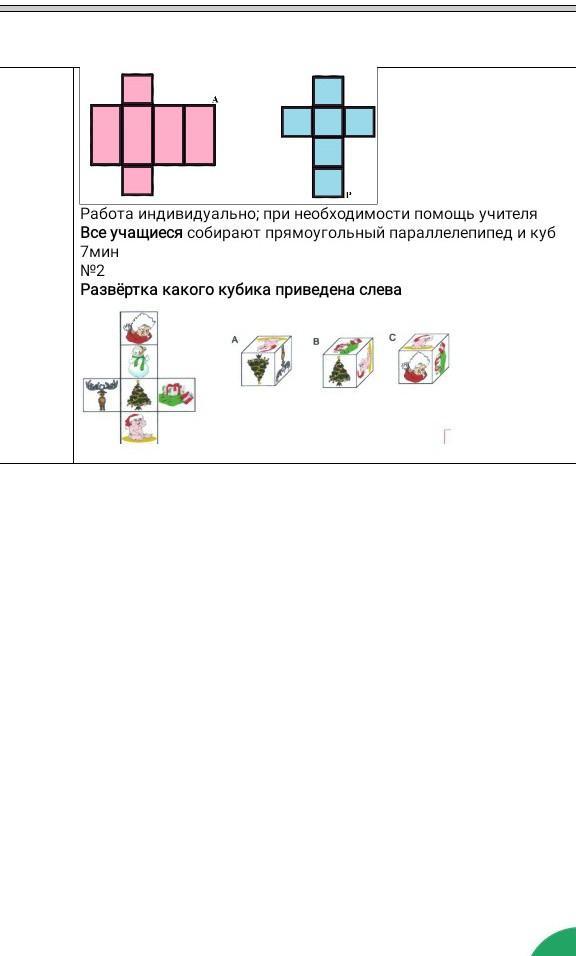 A

P

Работа индивидуально; при необходимости помощь учителя
Все учащиеся собирают прямоугольный параллелепипед и куб
7мин
№2
Развёртка какого кубика приведена слева

A B C